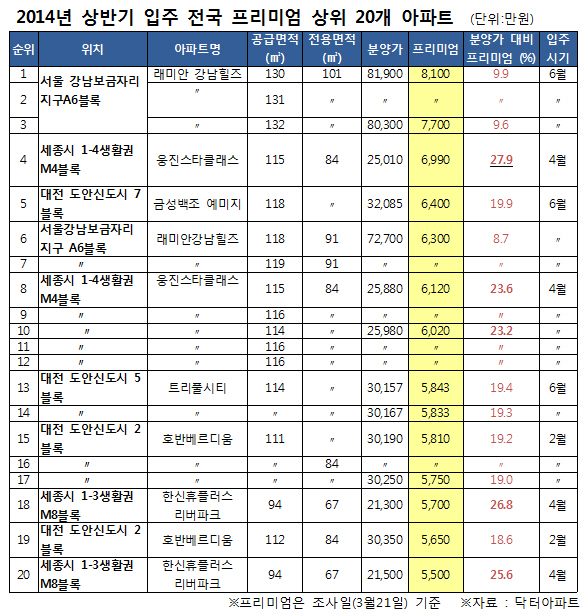 2014년 상반기 입주 전국 프리미엄 상위 20개 아파트 (단위:만원)

| 순위 | 위치 | 아파트명 | 공급면적 (㎡) | 전용면적 (㎡) | 분양가 | 프리미엄 | 분양가 대비 프리미엄 (%) | 입주 시기 |
|---|---|---|---|---|---|---|---|---|
| 1 | 서울 강남보금자리 지구A6블록 | 래미안 강남힐즈 | 130 | 101 | 81,900 | 8,100 | 9.9 | 6월 |
| 2 | | 〃 | 131 | 〃 | 〃 | 〃 | 〃 | 〃 |
| 3 | | 〃 | 132 | 〃 | 80,300 | 7,700 | 9.6 | 〃 |
| 4 | 세종시 1-4생활권 M4블록 | 웅진스타클래스 | 115 | 84 | 25,010 | 6,990 | 27.9 | 4월 |
| 5 | 대전 도안신도시 7 블록 | 금성백조 예미지 | 118 | 〃 | 32,085 | 6,400 | 19.9 | 6월 |
| 6 | 서울강남보금자리 지구 A6블록 | 래미안강남힐즈 | 118 | 91 | 72,700 | 6,300 | 8.7 | 〃 |
| 7 | 〃 | 〃 | 119 | 91 | 〃 | 〃 | 〃 | 〃 |
| 8 | 세종시 1-4생활권 M4블록 | 웅진스타클래스 | 115 | 84 | 25,880 | 6,120 | 23.6 | 4월 |
| 9 | 〃 | 〃 | 116 | 〃 | 〃 | 〃 | 〃 | 〃 |
| 10 | 〃 | 〃 | 114 | 〃 | 25,980 | 6,020 | 23.2 | 〃 |
| 11 | 〃 | 〃 | 116 | 〃 | 〃 | 〃 | 〃 | 〃 |
| 12 | 〃 | 〃 | 116 | 〃 | 〃 | 〃 | 〃 | 〃 |
| 13 | 대전 도안신도시 5 블록 | 트리풀시티 | 114 | 〃 | 30,157 | 5,843 | 19.4 | 6월 |
| 14 | 〃 | 〃 | 〃 | 〃 | 30,167 | 5,833 | 19.3 | 〃 |
| 15 | 대전 도안신도시 2 블록 | 호반베르디움 | 111 | 〃 | 30,190 | 5,810 | 19.2 | 2월 |
| 16 | 〃 | 〃 | 〃 | 84 | 〃 | 〃 | 〃 | 〃 |
| 17 | 〃 | 〃 | 〃 | 〃 | 30,250 | 5,750 | 19.0 | 〃 |
| 18 | 세종시 1-3생활권 M8블록 | 한신휴플러스 리버파크 | 94 | 67 | 21,300 | 5,700 | 26.8 | 4월 |
| 19 | 대전 도안신도시 2 블록 | 호반베르디움 | 112 | 84 | 30,350 | 5,650 | 18.6 | 2월 |
| 20 | 세종시 1-3생활권 M8블록 | 한신휴플러스 리버파크 | 94 | 67 | 21,500 | 5,500 | 25.6 | 4월 |

※프리미엄은 조사일(3월21일) 기준 ※자료 : 닥터아파트